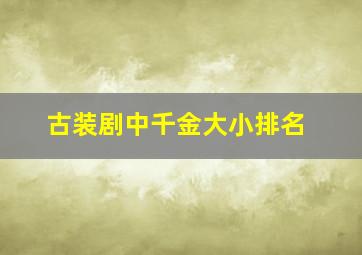 古装剧中千金大小排名